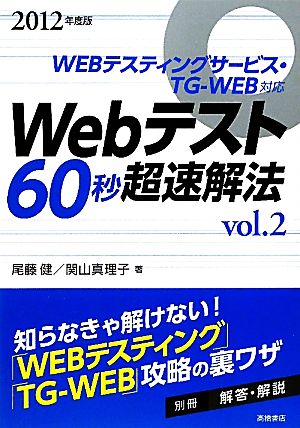 2012年度版

WEBテスティングサービス・TG-WEB対応

Webテスト
60秒超速解法
vol.2

尾藤 健／関山真理子 著

知らなきゃ解けない！
「WEBテスティング」
「TG-WEB」攻略の裏ワザ

別冊 解答・解説

高橋書店